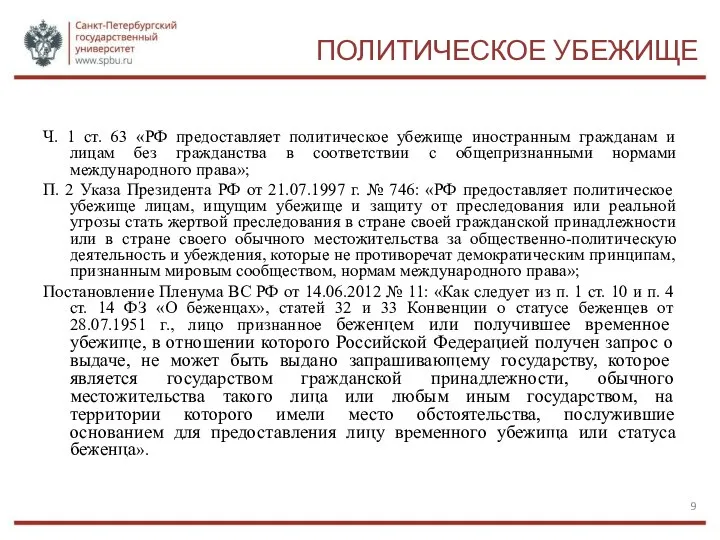 Санкт-Петербургский государственный университет
www.spbu.ru

ПОЛИТИЧЕСКОЕ УБЕЖИЩЕ

Ч. 1 ст. 63 «РФ предоставляет политическое убежище иностранным гражданам и лицам без гражданства в соответствии с общепризнанными нормами международного права»;

П. 2 Указа Президента РФ от 21.07.1997 г. № 746: «РФ предоставляет политическое убежище лицам, ищущим убежище и защиту от преследования или реальной угрозы стать жертвой преследования в стране своей гражданской принадлежности или в стране своего обычного местожительства за общественно-политическую деятельность и убеждения, которые не противоречат демократическим принципам, признанным мировым сообществом, нормам международного права»;

Постановление Пленума ВС РФ от 14.06.2012 № 11: «Как следует из п. 1 ст. 10 и п. 4 ст. 14 ФЗ «О беженцах», статей 32 и 33 Конвенции о статусе беженцев от 28.07.1951 г., лицо признанное беженцем или получившее временное убежище, в отношении которого Российской Федерацией получен запрос о выдаче, не может быть выдано запрашивающему государству, которое является государством гражданской принадлежности, обычного местожительства такого лица или любым иным государством, на территории которого имели место обстоятельства, послужившие основанием для предоставления лицу временного убежища или статуса беженца».

9